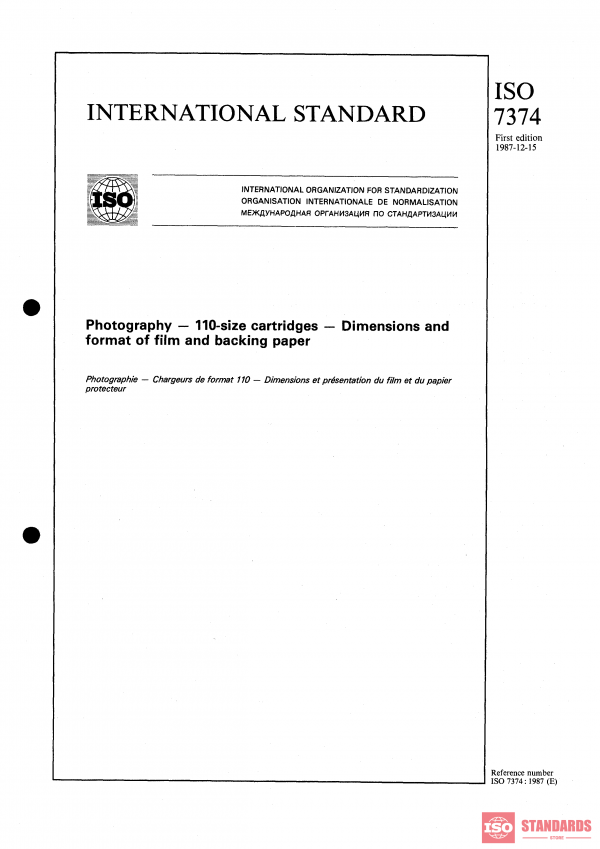 INTERNATIONAL STANDARD

ISO
7374

First edition
1987-12-15

ISO

INTERNATIONAL ORGANIZATION FOR STANDARDIZATION
ORGANISATION INTERNATIONALE DE NORMALISATION
МЕЖДУНАРОДНАЯ ОРГАНИЗАЦИЯ ПО СТАНДАРТИЗАЦИИ

Photography — 110-size cartridges — Dimensions and format of film and backing paper

Photographie — Chargeurs de format 110 — Dimensions et présentation du film et du papier protecteur

Reference number
ISO 7374 : 1987 (E)

ISO STANDARDS
STORE